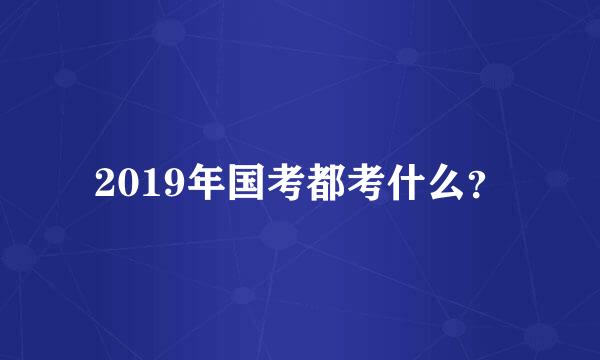 2019年国考都考什么？